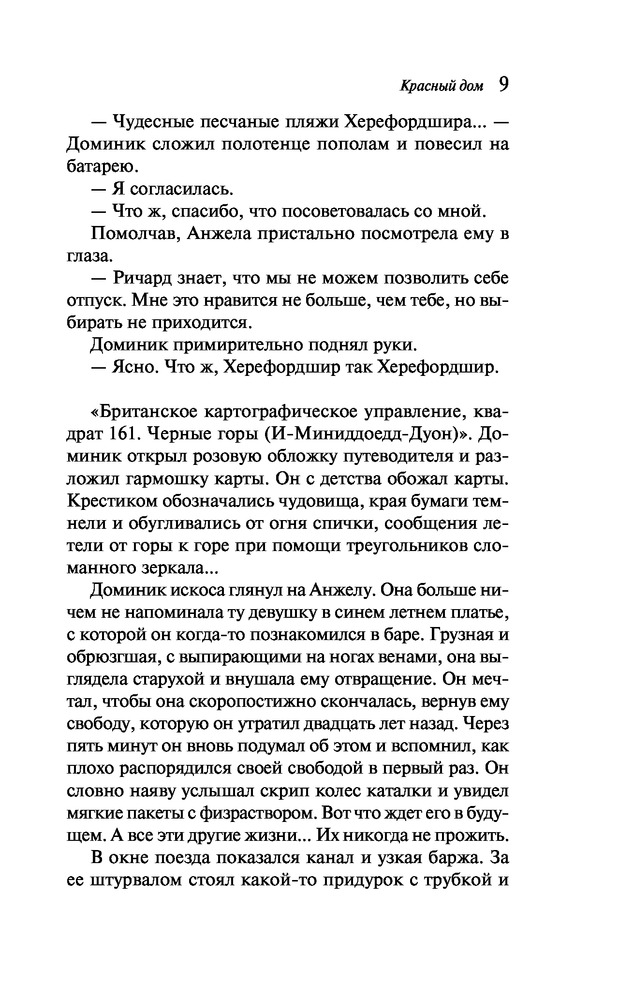 Красный дом 9

— Чудесные песчаные пляжи Херефордшира... — Доминик сложил полотенце пополам и повесил на батарею.

— Я согласилась.

— Что ж, спасибо, что посоветовалась со мной.

Помолчав, Анжела пристально посмотрела ему в глаза.

— Ричард знает, что мы не можем позволить себе отпуск. Мне это нравится не больше, чем тебе, но выбирать не приходится.

Доминик примирительно поднял руки.

— Ясно. Что ж, Херефордшир так Херефордшир.

«Британское картографическое управление, квадрат 161. Черные горы (И-Миниддоедд-Дуон)». Доминик открыл розовую обложку путеводителя и разложил гармошку карты. Он с детства обожал карты. Крестиком обозначались чудовища, края бумаги темнели и обугливались от огня спички, сообщения летели от горы к горе при помощи треугольников сломанного зеркала...

Доминик искоса глянул на Анжелу. Она больше ничем не напоминала ту девушку в синем летнем платье, с которой он когда-то познакомился в баре. Грузная и обрюзгшая, с выпирающими на ногах венами, она выглядела старухой и внушала ему отвращение. Он мечтал, чтобы она скоропостижно скончалась, вернув ему свободу, которую он утратил двадцать лет назад. Через пять минут он вновь подумал об этом и вспомнил, как плохо распорядился своей свободой в первый раз. Он словно наяву услышал скрип колес каталки и увидел мягкие пакеты с физраствором. Вот что ждет его в будущем. А все эти другие жизни... Их никогда не прожить.

В окне поезда показался канал и узкая баржа. За ее штурвалом стоял какой-то придурок с трубкой и